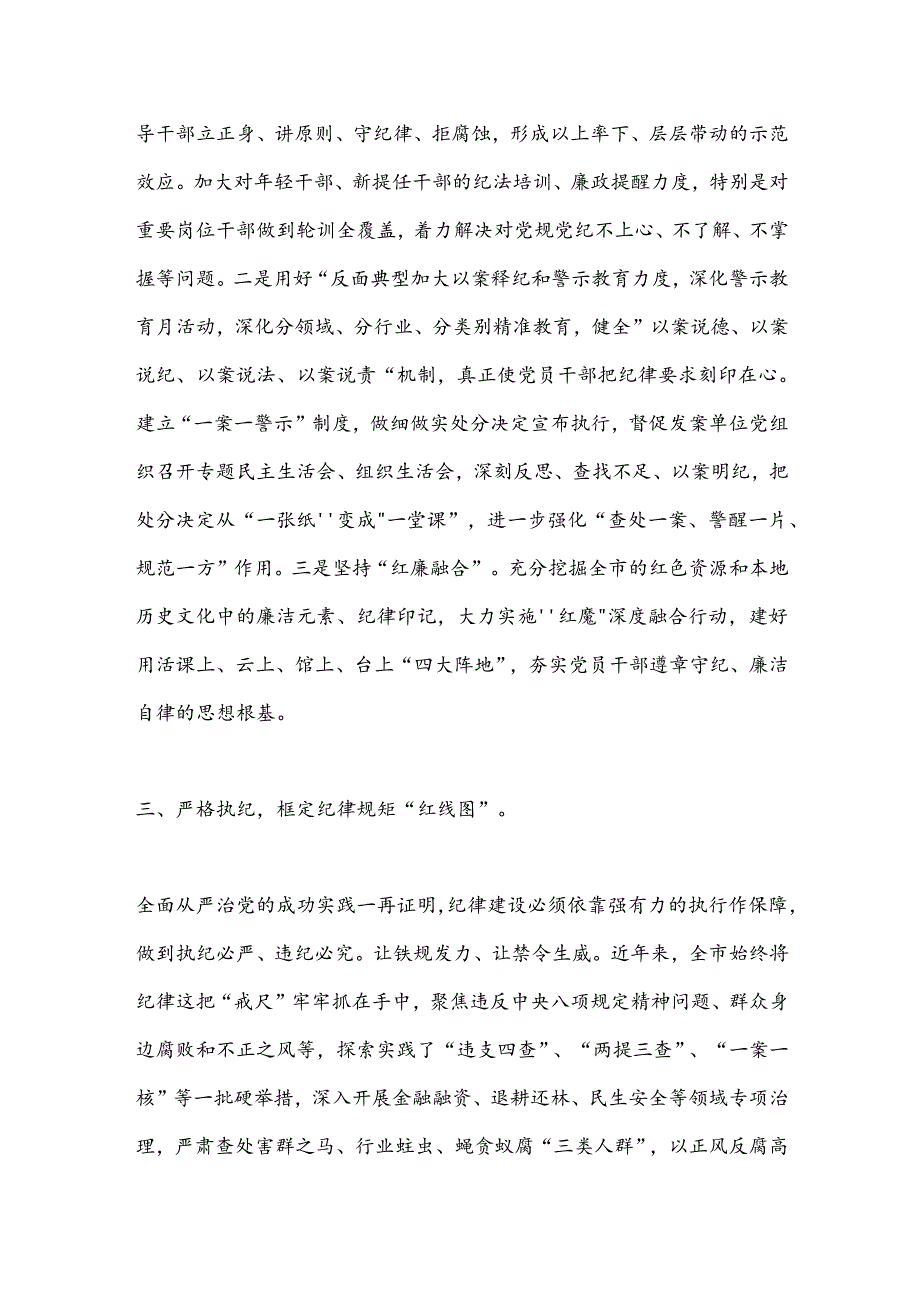 导干部立正身、讲原则、守纪律、拒腐蚀，形成以上率下、层层带动的示范效应。加大对年轻干部、新提任干部的纪法培训、廉政提醒力度，特别是对重要岗位干部做到轮训全覆盖，着力解决对党规党纪不上心、不了解、不掌握等问题。二是用好“反面典型加大以案释纪和警示教育力度，深化警示教育月活动，深化分领域、分行业、分类别精准教育，健全”以案说德、以案说纪、以案说法、以案说责“机制，真正使党员干部把纪律要求刻印在心。建立“一案一警示”制度，做细做实处分决定宣布执行，督促发案单位党组织召开专题民主生活会、组织生活会，深刻反思、查找不足、以案明纪，把处分决定从“一张纸''变成"一堂课”，进一步强化“查处一案、警醒一片、规范一方”作用。三是坚持“红廉融合”。充分挖掘全市的红色资源和本地历史文化中的廉洁元素、纪律印记，大力实施''红魔"深度融合行动，建好用活课上、云上、馆上、台上“四大阵地”，夯实党员干部遵章守纪、廉洁自律的思想根基。

三、严格执纪，框定纪律规矩“红线图”。

全面从严治党的成功实践一再证明，纪律建设必须依靠强有力的执行作保障，做到执纪必严、违纪必究。让铁规发力、让禁令生威。近年来，全市始终将纪律这把“戒尺”牢牢抓在手中，聚焦违反中央八项规定精神问题、群众身边腐败和不正之风等，探索实践了“违支四查”、“两提三查”、“一案一核”等一批硬举措，深入开展金融融资、退耕还林、民生安全等领域专项治理，严肃查处害群之马、行业蛀虫、蝇贪蚁腐“三类人群”，以正风反腐高